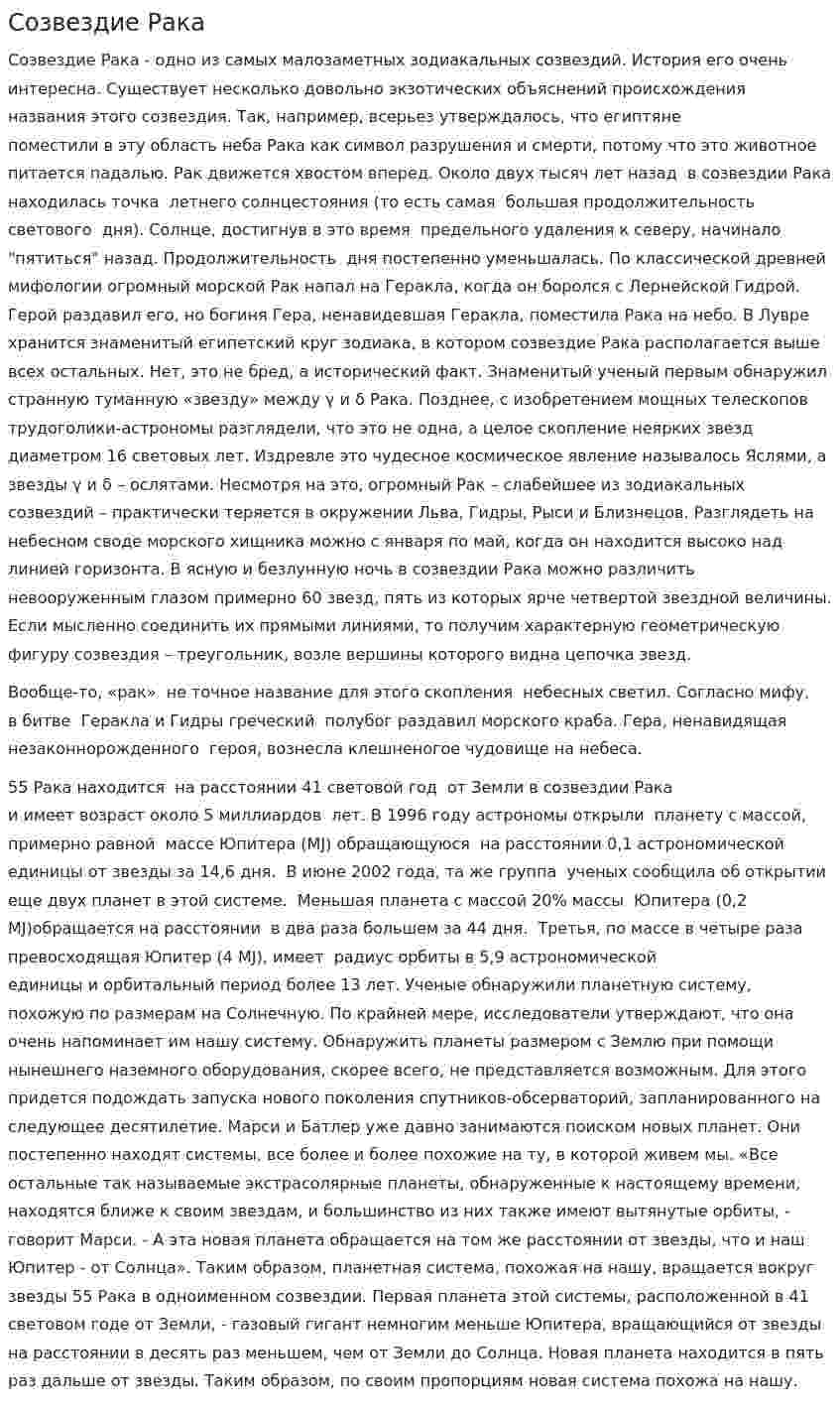 Созвездие Рака

Созвездие Рака - одно из самых малозаметных зодиакальных созвездий. История его очень интересна. Существует несколько довольно экзотических объяснений происхождения названия этого созвездия. Так, например, всерьез утверждалось, что египтяне поместили в эту область неба Рака как символ разрушения и смерти, потому что это животное питается падалью. Рак движется хвостом вперед. Около двух тысяч лет назад в созвездии Рака находилась точка летнего солнцестояния (то есть самая большая продолжительность светового дня). Солнце, достигнув в это время предельного удаления к северу, начинало "пятиться" назад. Продолжительность дня постепенно уменьшалась. По классической древней мифологии огромный морской Рак напал на Геракла, когда он боролся с Лернейской Гидрой. Герой раздавил его, но богиня Гера, ненавидевшая Геракла, поместила Рака на небо. В Лувре хранится знаменитый египетский круг зодиака, в котором созвездие Рака располагается выше всех остальных. Нет, это не бред, а исторический факт. Знаменитый ученый первым обнаружил странную туманную «звезду» между γ и δ Рака. Позднее, с изобретением мощных телескопов трудоголики-астрономы разглядели, что это не одна, а целое скопление неярких звезд диаметром 16 световых лет. Издревле это чудесное космическое явление называлось Яслями, а звезды γ и δ – ослятами. Несмотря на это, огромный Рак – слабейшее из зодиакальных созвездий – практически теряется в окружении Льва, Гидры, Рыси и Близнецов. Разглядеть на небесном своде морского хищника можно с января по май, когда он находится высоко над линией горизонта. В ясную и безлунную ночь в созвездии Рака можно различить невооруженным глазом примерно 60 звезд, пять из которых ярче четвертой звездной величины. Если мысленно соединить их прямыми линиями, то получим характерную геометрическую фигуру созвездия – треугольник, возле вершины которого видна цепочка звезд.

Вообще-то, «рак» не точное название для этого скопления небесных светил. Согласно мифу, в битве Геракла и Гидры греческий полубог раздавил морского краба. Гера, ненавидящая незаконнорожденного героя, вознесла клешненогое чудовище на небеса.

55 Рака находится на расстоянии 41 световой год от Земли в созвездии Рака и имеет возраст около 5 миллиардов лет. В 1996 году астрономы открыли планету с массой, примерно равной массе Юпитера (MJ) обращающуюся на расстоянии 0,1 астрономической единицы от звезды за 14,6 дня. В июне 2002 года, та же группа ученых сообщила об открытии еще двух планет в этой системе. Меньшая планета с массой 20% массы Юпитера (0,2 MJ)обращается на расстоянии в два раза большем за 44 дня. Третья, по массе в четыре раза превосходящая Юпитер (4 MJ), имеет радиус орбиты в 5,9 астрономической единицы и орбитальный период более 13 лет. Ученые обнаружили планетную систему, похожую по размерам на Солнечную. По крайней мере, исследователи утверждают, что она очень напоминает им нашу систему. Обнаружить планеты размером с Землю при помощи нынешнего наземного оборудования, скорее всего, не представляется возможным. Для этого придется подождать запуска нового поколения спутников-обсерваторий, запланированного на следующее десятилетие. Марси и Батлер уже давно занимаются поиском новых планет. Они постепенно находят системы, все более и более похожие на ту, в которой живем мы. «Все остальные так называемые экстрасолярные планеты, обнаруженные к настоящему времени, находятся ближе к своим звездам, и большинство из них также имеют вытянутые орбиты, - говорит Марси. - А эта новая планета обращается на том же расстоянии от звезды, что и наш Юпитер - от Солнца». Таким образом, планетная система, похожая на нашу, вращается вокруг звезды 55 Рака в одноименном созвездии. Первая планета этой системы, расположенной в 41 световом годе от Земли, - газовый гигант немногим меньше Юпитера, вращающийся от звезды на расстоянии в десять раз меньшем, чем от Земли до Солнца. Новая планета находится в пять раз дальше от звезды. Таким образом, по своим пропорциям новая система похожа на нашу.